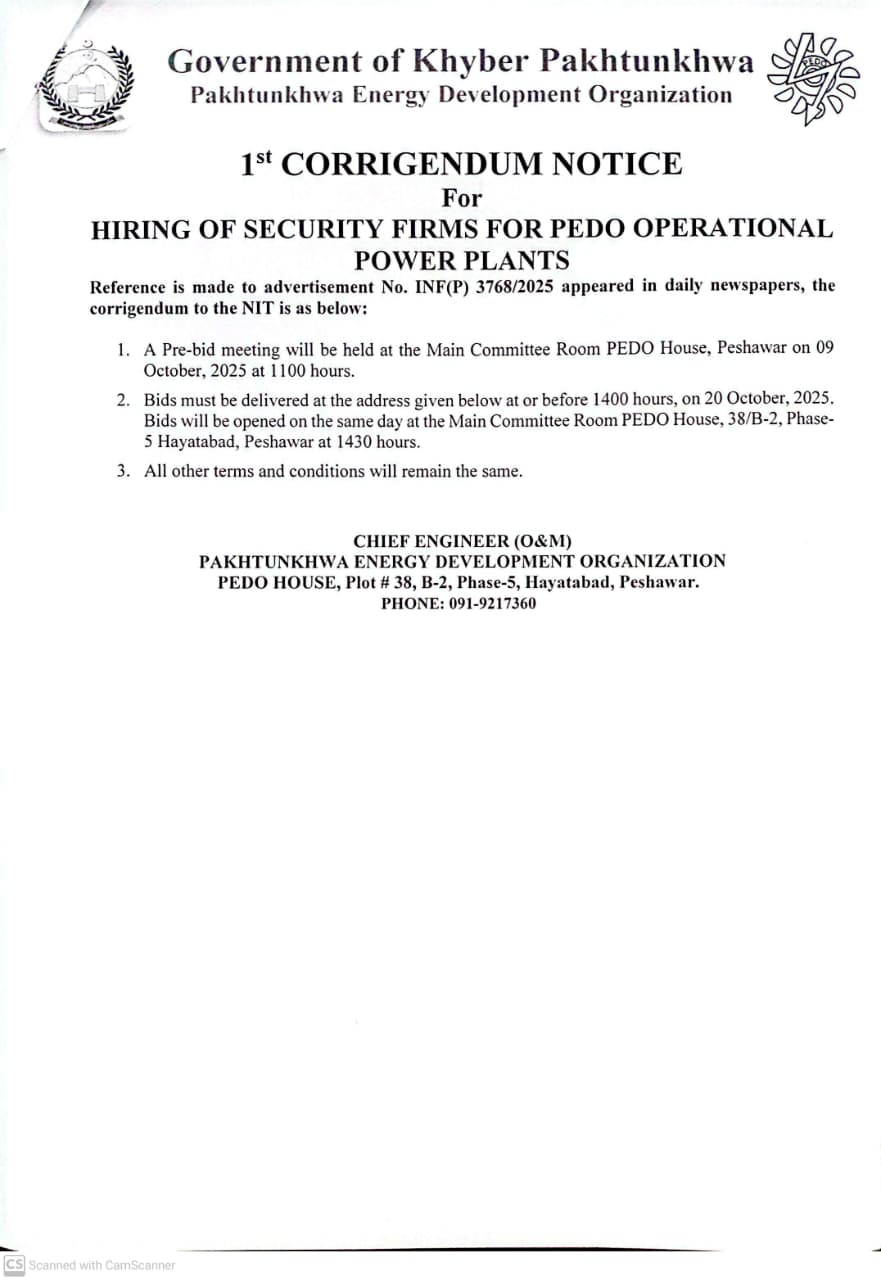 Government of Khyber Pakhtunkhwa
Pakhtunkhwa Energy Development Organization

PEDO

1st CORRIGENDUM NOTICE
For
HIRING OF SECURITY FIRMS FOR PEDO OPERATIONAL POWER PLANTS

Reference is made to advertisement No. INF(P) 3768/2025 appeared in daily newspapers, the corrigendum to the NIT is as below:

1. A Pre-bid meeting will be held at the Main Committee Room PEDO House, Peshawar on 09 October, 2025 at 1100 hours.
2. Bids must be delivered at the address given below at or before 1400 hours, on 20 October, 2025. Bids will be opened on the same day at the Main Committee Room PEDO House, 38/B-2, Phase-5 Hayatabad, Peshawar at 1430 hours.
3. All other terms and conditions will remain the same.

CHIEF ENGINEER (O&M)
PAKHTUNKHWA ENERGY DEVELOPMENT ORGANIZATION
PEDO HOUSE, Plot # 38, B-2, Phase-5, Hayatabad, Peshawar.
PHONE: 091-9217360

CS Scanned with CamScanner